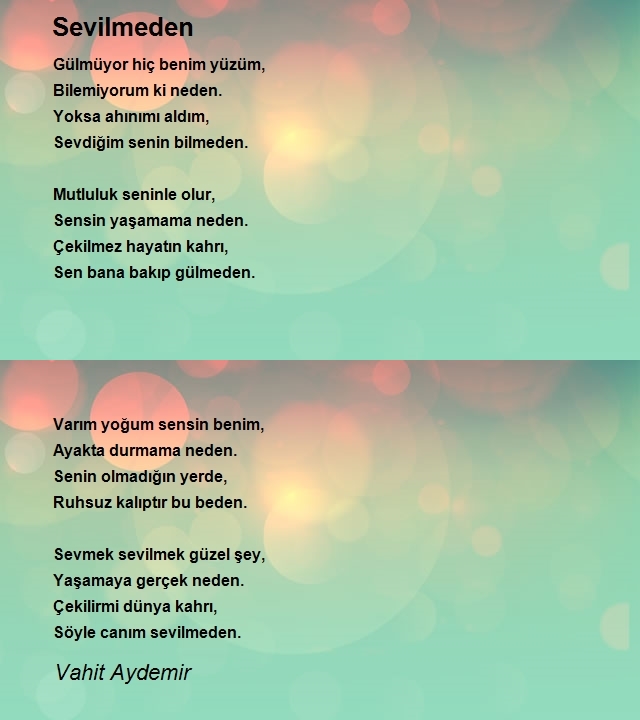 Sevilmeden

Gülmüyor hiç benim yüzüm,
Bilemiyorum ki neden.
Yoksa ahınımı aldım,
Sevdiğim senin bilmeden.

Mutluluk seninle olur,
Sensin yaşamama neden.
Çekilmez hayatın kahrı,
Sen bana bakıp gülmeden.

Varım yoğum sensin benim,
Ayakta durmama neden.
Senin olmadığın yerde,
Ruhsuz kalıptır bu beden.

Sevmek sevilmek güzel şey,
Yaşamaya gerçek neden.
Çekilirmi dünya kahrı,
Söyle canım sevilmeden.

Vahit Aydemir